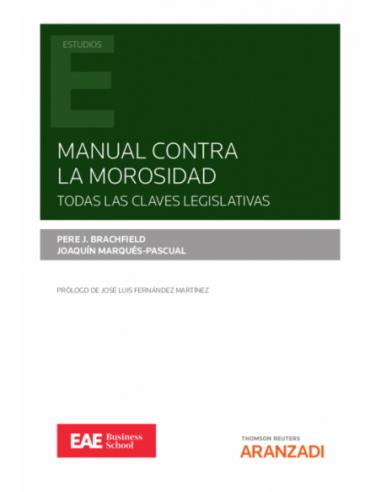 ESTUDIOS

E

MANUAL CONTRA LA MOROSIDAD

TODAS LAS CLAVES LEGISLATIVAS

PERE J. BRACHFIELD
JOAQUÍN MARQUÉS-PASCUAL

PRÓLOGO DE JOSÉ LUIS FERNÁNDEZ MARTÍNEZ

EAE Business School

THOMSON REUTERS
ARANZADI